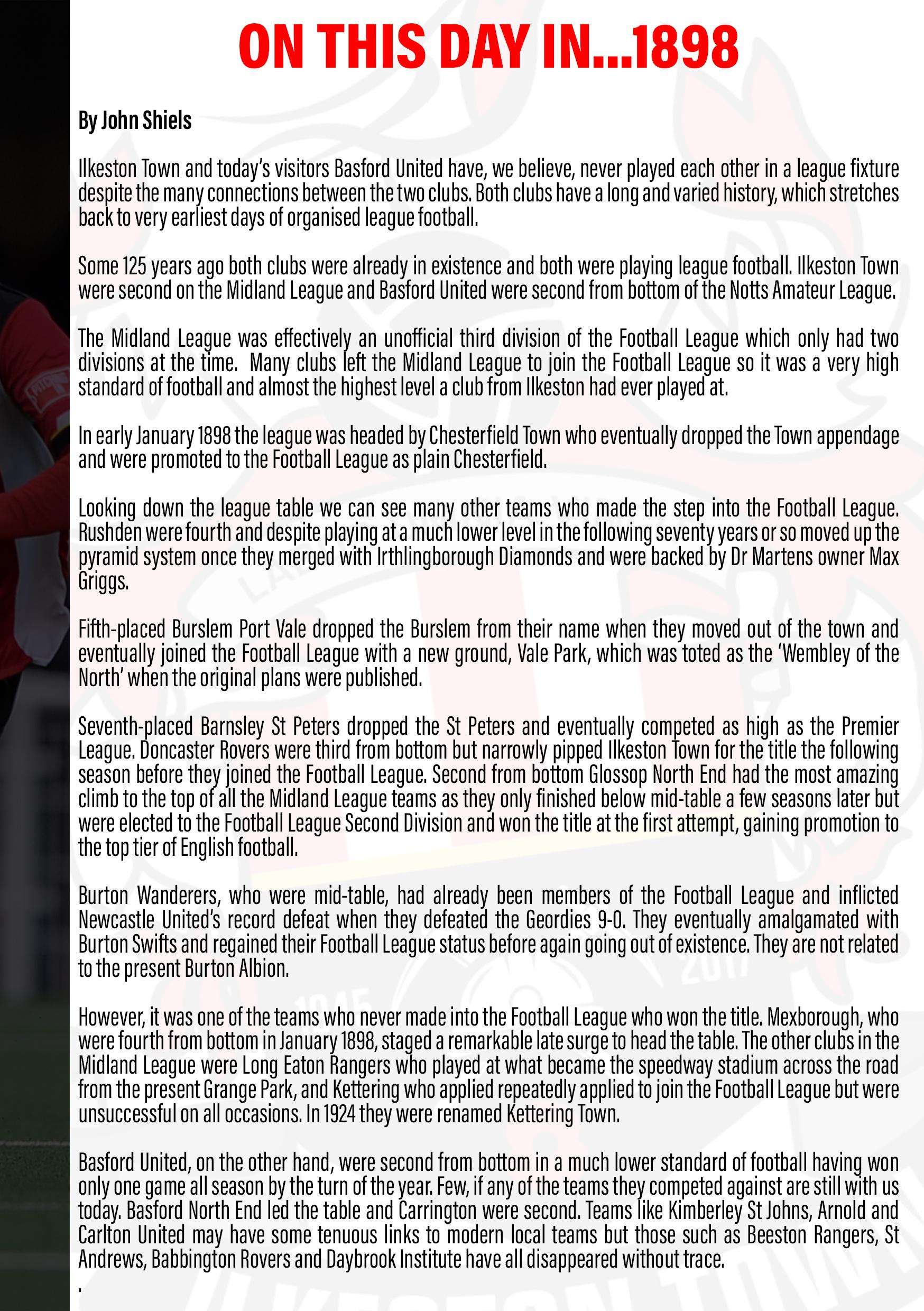 ON THIS DAY IN...1898

By John Shiels

Ilkeston Town and today's visitors Basford United have, we believe, never played each other in a league fixture despite the many connections between the two clubs. Both clubs have a long and varied history, which stretches back to very earliest days of organised league football.

Some 125 years ago both clubs were already in existence and both were playing league football. Ilkeston Town were second on the Midland League and Basford United were second from bottom of the Notts Amateur League.

The Midland League was effectively an unofficial third division of the Football League which only had two divisions at the time. Many clubs left the Midland League to join the Football League so it was a very high standard of football and almost the highest level a club from Ilkeston had ever played at.

In early January 1898 the league was headed by Chesterfield Town who eventually dropped the Town appendage and were promoted to the Football League as plain Chesterfield.

Looking down the league table we can see many other teams who made the step into the Football League. Rushden were fourth and despite playing at a much lower level in the following seventy years or so moved up the pyramid system once they merged with Irthlingborough Diamonds and were backed by Dr Martens owner Max Griggs.

Fifth-placed Burslem Port Vale dropped the Burslem from their name when they moved out of the town and eventually joined the Football League with a new ground, Vale Park, which was toted as the 'Wembley of the North' when the original plans were published.

Seventh-placed Barnsley St Peters dropped the St Peters and eventually competed as high as the Premier League. Doncaster Rovers were third from bottom but narrowly pipped Ilkeston Town for the title the following season before they joined the Football League. Second from bottom Glossop North End had the most amazing climb to the top of all the Midland League teams as they only finished below mid-table a few seasons later but were elected to the Football League Second Division and won the title at the first attempt, gaining promotion to the top tier of English football.

Burton Wanderers, who were mid-table, had already been members of the Football League and inflicted Newcastle United's record defeat when they defeated the Geordies 9-0. They eventually amalgamated with Burton Swifts and regained their Football League status before again going out of existence. They are not related to the present Burton Albion.

However, it was one of the teams who never made into the Football League who won the title. Mexborough, who were fourth from bottom in January 1898, staged a remarkable late surge to head the table. The other clubs in the Midland League were Long Eaton Rangers who played at what became the speedway stadium across the road from the present Grange Park, and Kettering who applied repeatedly applied to join the Football League but were unsuccessful on all occasions. In 1924 they were renamed Kettering Town.

Basford United, on the other hand, were second from bottom in a much lower standard of football having won only one game all season by the turn of the year. Few, if any of the teams they competed against are still with us today. Basford North End led the table and Carrington were second. Teams like Kimberley St Johns, Arnold and Carlton United may have some tenuous links to modern local teams but those such as Beeston Rangers, St Andrews, Babbington Rovers and Daybrook Institute have all disappeared without trace.

.